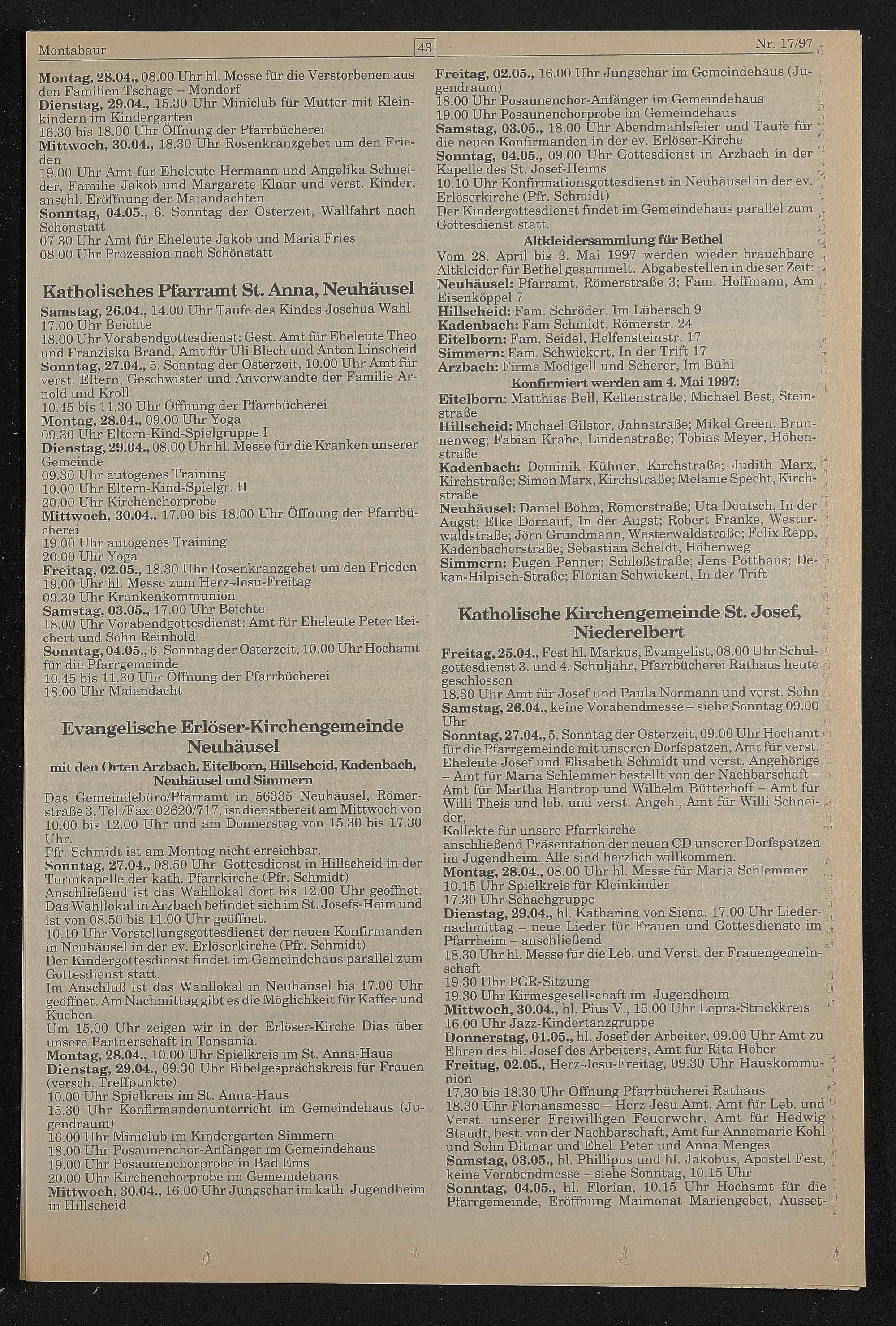 Montabaur 43 Nr. 17/97

Montag, 28.04., 08.00 Uhr hl. Messe für die Verstorbenen aus den Familien Tschage – Mondorf
Dienstag, 29.04., 15.30 Uhr Miniclub für Mütter mit Kleinkindern im Kindergarten
16.30 bis 18.00 Uhr Öffnung der Pfarrbücherei
Mittwoch, 30.04., 18.30 Uhr Rosenkranzgebet um den Frieden
19.00 Uhr Amt für Eheleute Hermann und Angelika Schneider, Familie Jakob und Margarete Klaar und verst. Kinder, anschl. Eröffnung der Maiandachten
Sonntag, 04.05., 6. Sonntag der Osterzeit, Wallfahrt nach Schönstatt
07.30 Uhr Amt für Eheleute Jakob und Maria Fries
08.00 Uhr Prozession nach Schönstatt

Katholisches Pfarramt St. Anna, Neuhäusel

Samstag, 26.04., 14.00 Uhr Taufe des Kindes Joschua Wahl
17.00 Uhr Beichte
18.00 Uhr Vorabendgottesdienst: Gest. Amt für Eheleute Theo und Franziska Brand, Amt für Uli Blech und Anton Linscheid
Sonntag, 27.04., 5. Sonntag der Osterzeit, 10.00 Uhr Amt für verst. Eltern, Geschwister und Anverwandte der Familie Arnold und Kroll
10.45 bis 11.30 Uhr Öffnung der Pfarrbücherei
Montag, 28.04., 09.00 Uhr Yoga
09.30 Uhr Eltern-Kind-Spielgruppe I
Dienstag, 29.04., 08.00 Uhr hl. Messe für die Kranken unserer Gemeinde
09.30 Uhr autogenes Training
10.00 Uhr Eltern-Kind-Spielgr. II
20.00 Uhr Kirchenchorprobe
Mittwoch, 30.04., 17.00 bis 18.00 Uhr Öffnung der Pfarrbücherei
19.00 Uhr autogenes Training
20.00 Uhr Yoga
Freitag, 02.05., 18.30 Uhr Rosenkranzgebet um den Frieden
19.00 Uhr hl. Messe zum Herz-Jesu-Freitag
09.30 Uhr Krankenkommunion
Samstag, 03.05., 17.00 Uhr Beichte
18.00 Uhr Vorabendgottesdienst: Amt für Eheleute Peter Reichert und Sohn Reinhold
Sonntag, 04.05., 6. Sonntag der Osterzeit, 10.00 Uhr Hochamt für die Pfarrgemeinde
10.45 bis 11.30 Uhr Öffnung der Pfarrbücherei
18.00 Uhr Maiandacht

Evangelische Erlöser-Kirchengemeinde Neuhäusel
mit den Orten Arzbach, Eitelborn, Hillscheid, Kadenbach, Neuhäusel und Simmern

Das Gemeindebüro/Pfarramt in 56335 Neuhäusel, Römerstraße 3, Tel./Fax: 02620/717, ist dienstbereit am Mittwoch von 10.00 bis 12.00 Uhr und am Donnerstag von 15.30 bis 17.30 Uhr.
Pfr. Schmidt ist am Montag nicht erreichbar.
Sonntag, 27.04., 08.50 Uhr Gottesdienst in Hillscheid in der Turmkapelle der kath. Pfarrkirche (Pfr. Schmidt)
Anschließend ist das Wahllokal dort bis 12.00 Uhr geöffnet. Das Wahllokal in Arzbach befindet sich im St. Josefs-Heim und ist von 08.50 bis 11.00 Uhr geöffnet.
10.10 Uhr Vorstellungsgottesdienst der neuen Konfirmanden in Neuhäusel in der ev. Erlöserkirche (Pfr. Schmidt)
Der Kindergottesdienst findet im Gemeindehaus parallel zum Gottesdienst statt.
Im Anschluß ist das Wahllokal in Neuhäusel bis 17.00 Uhr geöffnet. Am Nachmittag gibt es die Möglichkeit für Kaffee und Kuchen.
Um 15.00 Uhr zeigen wir in der Erlöser-Kirche Dias über unsere Partnerschaft in Tansania.
Montag, 28.04., 10.00 Uhr Spielkreis im St. Anna-Haus
Dienstag, 29.04., 09.30 Uhr Bibelgesprächskreis für Frauen (versch. Treffpunkte)
10.00 Uhr Spielkreis im St. Anna-Haus
15.30 Uhr Konfirmandenunterricht im Gemeindehaus (Jugendraum)
16.00 Uhr Miniclub im Kindergarten Simmern
18.00 Uhr Posaunenchor-Anfänger im Gemeindehaus
19.00 Uhr Posaunenchorprobe in Bad Ems
20.00 Uhr Kirchenchorprobe im Gemeindehaus
Mittwoch, 30.04., 16.00 Uhr Jungschar im kath. Jugendheim in Hillscheid

Freitag, 02.05., 16.00 Uhr Jungschar im Gemeindehaus (Jugendraum)
18.00 Uhr Posaunenchor-Anfänger im Gemeindehaus
19.00 Uhr Posaunenchorprobe im Gemeindehaus
Samstag, 03.05., 18.00 Uhr Abendmahlsfeier und Taufe für die neuen Konfirmanden in der ev. Erlöser-Kirche
Sonntag, 04.05., 09.00 Uhr Gottesdienst in Arzbach in der Kapelle des St. Josef-Heims
10.10 Uhr Konfirmationsgottesdienst in Neuhäusel in der ev. Erlöserkirche (Pfr. Schmidt)
Der Kindergottesdienst findet im Gemeindehaus parallel zum Gottesdienst statt.

Altkleidersammlung für Bethel

Vom 28. April bis 3. Mai 1997 werden wieder brauchbare Altkleider für Bethel gesammelt. Abgabestellen in dieser Zeit:
Neuhäusel: Pfarramt, Römerstraße 3; Fam. Hoffmann, Am Eisenköppel 7
Hillscheid: Fam. Schröder, Im Lübersch 9
Kadenbach: Fam Schmidt, Römerstr. 24
Eitelborn: Fam. Seidel, Helfensteinstr. 17
Simmern: Fam. Schwickert, In der Trift 17
Arzbach: Firma Modigell und Scherer, Im Bühl

Konfirmiert werden am 4. Mai 1997:

Eitelborn: Matthias Bell, Keltenstraße; Michael Best, Steinstraße
Hillscheid: Michael Gilster, Jahnstraße; Mikel Green, Brunnenweg; Fabian Krahe, Lindenstraße; Tobias Meyer, Höhenstraße
Kadenbach: Dominik Kühner, Kirchstraße; Judith Marx, Kirchstraße; Simon Marx, Kirchstraße; Melanie Specht, Kirchstraße
Neuhäusel: Daniel Böhm, Römerstraße; Uta Deutsch, In der Augst; Elke Dornauf, In der Augst; Robert Franke, Westerwaldstraße; Jörn Grundmann, Westerwaldstraße; Felix Repp, Kadenbacherstraße; Sebastian Scheidt, Höhenweg
Simmern: Eugen Penner; Schloßstraße; Jens Potthaus; Dekan-Hilpisch-Straße; Florian Schwickert, In der Trift

Katholische Kirchengemeinde St. Josef, Niederelbert

Freitag, 25.04., Fest hl. Markus, Evangelist, 08.00 Uhr Schulgottesdienst 3. und 4. Schuljahr, Pfarrbücherei Rathaus heute geschlossen
18.30 Uhr Amt für Josef und Paula Normann und verst. Sohn
Samstag, 26.04., keine Vorabendmesse – siehe Sonntag 09.00 Uhr
Sonntag, 27.04., 5. Sonntag der Osterzeit, 09.00 Uhr Hochamt für die Pfarrgemeinde mit unseren Dorfspatzen, Amt für verst. Eheleute Josef und Elisabeth Schmidt und verst. Angehörige – Amt für Maria Schlemmer bestellt von der Nachbarschaft – Amt für Martha Hantrop und Wilhelm Bütterhoff – Amt für Willi Theis und leb. und verst. Angeh., Amt für Willi Schneider,
Kollekte für unsere Pfarrkirche
anschließend Präsentation der neuen CD unserer Dorfspatzen im Jugendheim. Alle sind herzlich willkommen.
Montag, 28.04., 08.00 Uhr hl. Messe für Maria Schlemmer
10.15 Uhr Spielkreis für Kleinkinder
17.30 Uhr Schachgruppe
Dienstag, 29.04., hl. Katharina von Siena, 17.00 Uhr Liedernachmittag – neue Lieder für Frauen und Gottesdienste im Pfarrheim – anschließend
18.30 Uhr hl. Messe für die Leb. und Verst. der Frauengemeinschaft
19.30 Uhr PGR-Sitzung
19.30 Uhr Kirmesgesellschaft im Jugendheim
Mittwoch, 30.04., hl. Pius V., 15.00 Uhr Lepra-Strickkreis
16.00 Uhr Jazz-Kindertanzgruppe
Donnerstag, 01.05., hl. Josef der Arbeiter, 09.00 Uhr Amt zu Ehren des hl. Josef des Arbeiters, Amt für Rita Höber
Freitag, 02.05., Herz-Jesu-Freitag, 09.30 Uhr Hauskommunion
17.30 bis 18.30 Uhr Öffnung Pfarrbücherei Rathaus
18.30 Uhr Floriansmesse – Herz Jesu Amt, Amt für Leb. und Verst. unserer Freiwilligen Feuerwehr, Amt für Hedwig Staudt, best. von der Nachbarschaft, Amt für Annemarie Kohl und Sohn Ditmar und Ehel. Peter und Anna Menges
Samstag, 03.05., hl. Phillipus und hl. Jakobus, Apostel Fest, keine Vorabendmesse – siehe Sonntag, 10.15 Uhr
Sonntag, 04.05., hl. Florian, 10.15 Uhr Hochamt für die Pfarrgemeinde, Eröffnung Maimonat Mariengebet, Ausset-